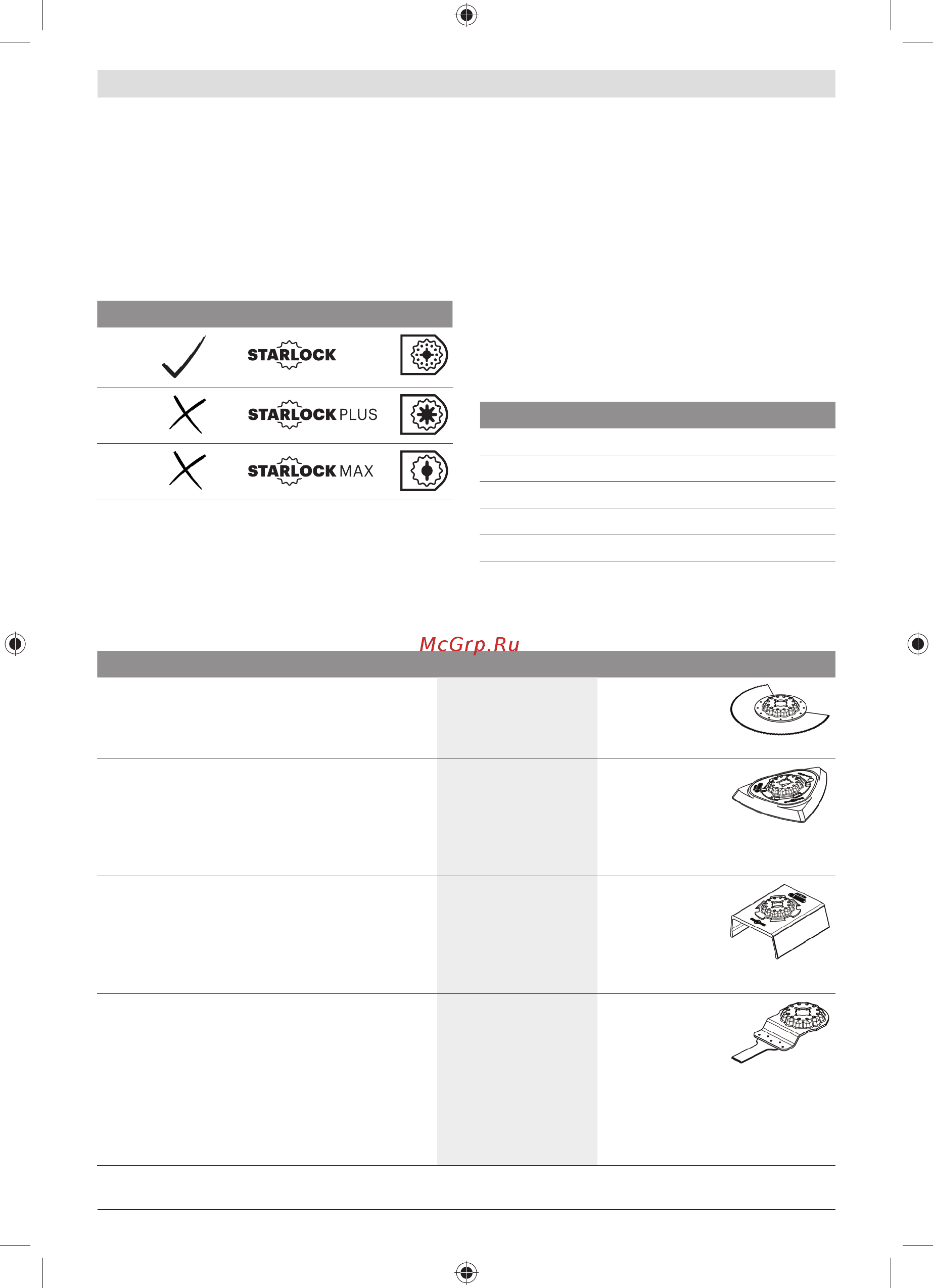 STARLOCK

STARLOCK PLUS

STARLOCK MAX

McGrp.Ru